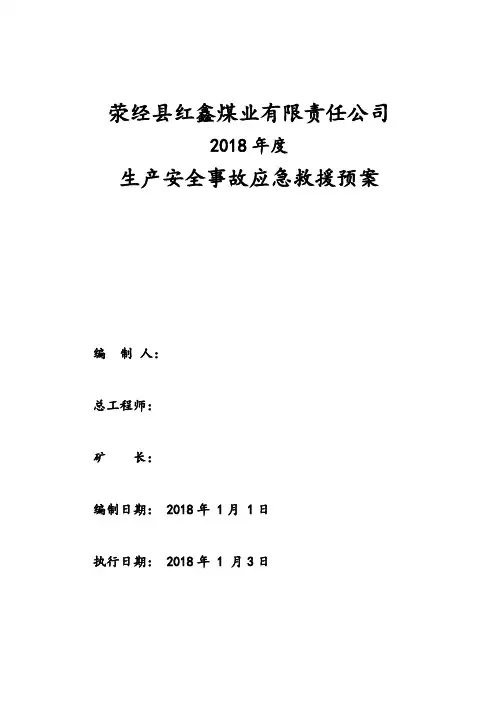 荥经县红鑫煤业有限责任公司
2018 年度
生产安全事故应急救援预案

编 制 人：

总工程师：

矿 长：

编制日期： 2018 年 1 月 1 日

执行日期： 2018 年 1 月 3 日